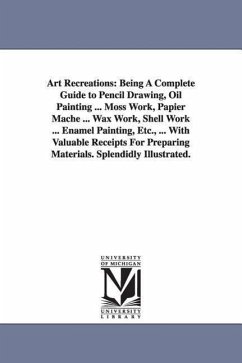 Art Recreations: Being A Complete Guide to Pencil Drawing, Oil Painting ... Moss Work, Papier Mache ... Wax Work, Shell Work ... Enamel Painting, Etc., ... With Valuable Receipts For Preparing Materials. Splendidly Illustrated.

UNIVERSITY OF MICHIGAN

UNIVERSITY LIBRARY